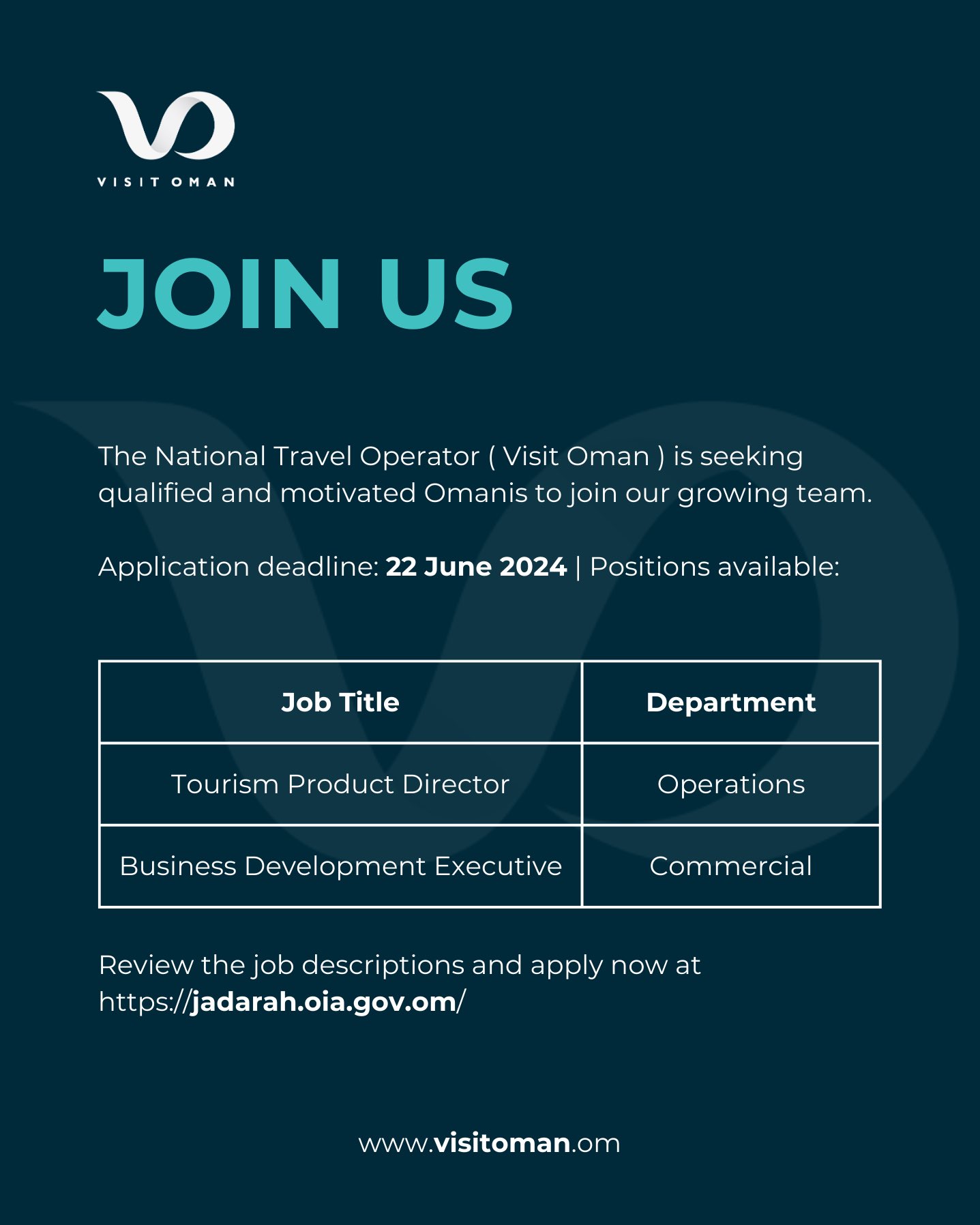 VISIT OMAN

JOIN US

The National Travel Operator ( Visit Oman ) is seeking qualified and motivated Omanis to join our growing team.

Application deadline: 22 June 2024 | Positions available:

| Job Title | Department |
|---|---|
| Tourism Product Director | Operations |
| Business Development Executive | Commercial |

Review the job descriptions and apply now at https://jadarah.oia.gov.om/

www.visitoman.om